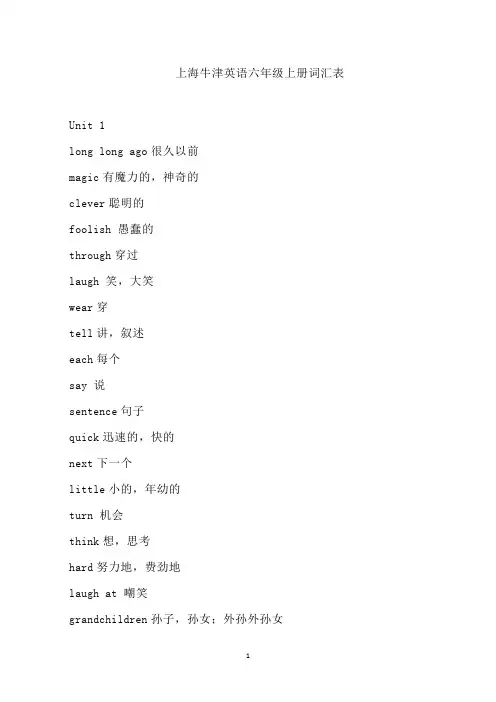 上海牛津英语六年级上册词汇表

Unit 1

long long ago 很久以前

magic 有魔力的，神奇的

clever 聪明的

foolish 愚蠢的

through 穿过

laugh 笑，大笑

wear 穿

tell 讲，叙述

each 每个

say 说

sentence 句子

quick 迅速的，快的

next 下一个

little 小的，年幼的

turn 机会

think 想，思考

hard 努力地，费劲地

laugh at 嘲笑

grandchildren 孙子，孙女；外孙外孙女

1